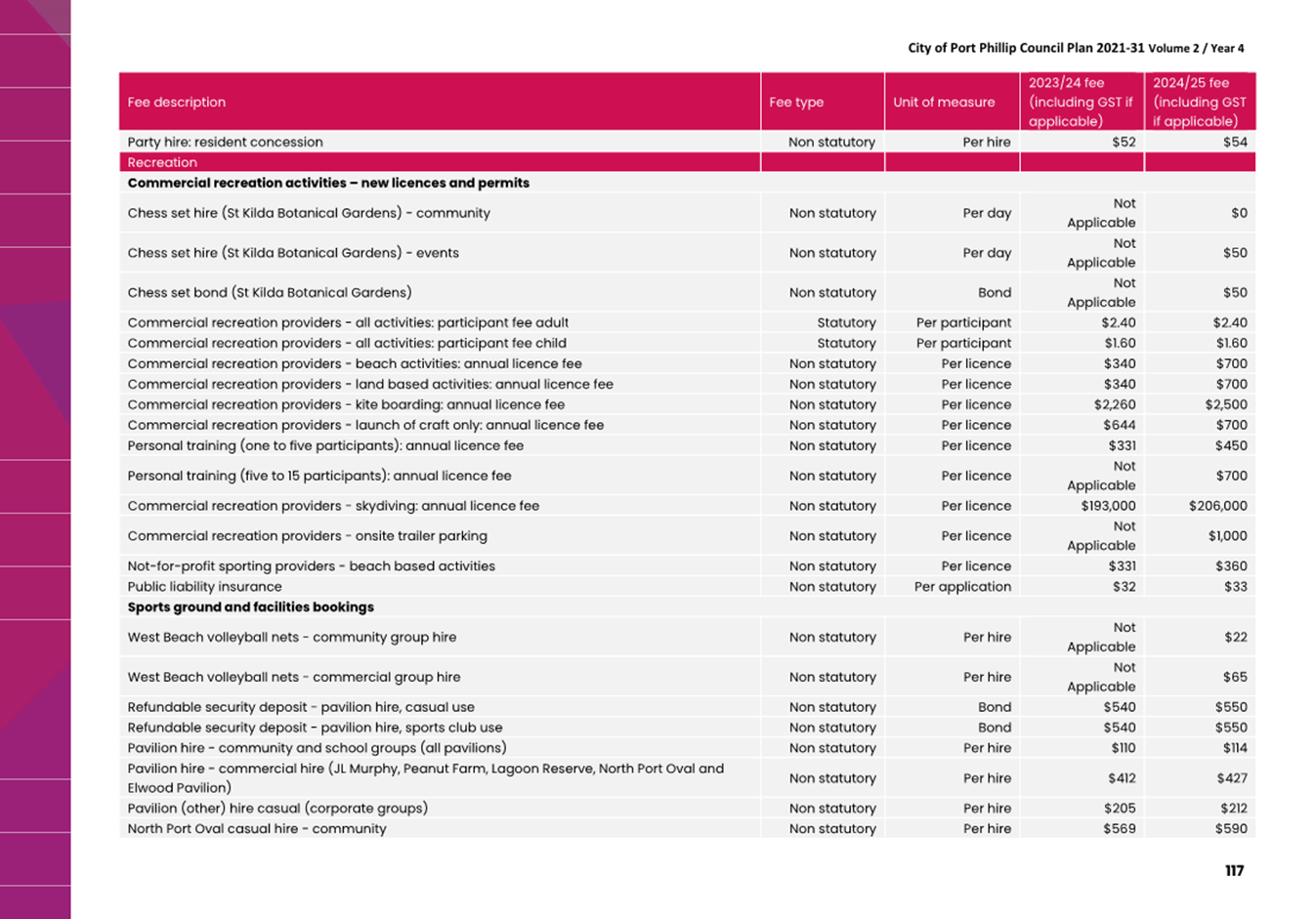 City of Port Phillip Council Plan 2021-31 Volume 2 / Year 4

| Fee description | Fee type | Unit of measure | 2023/24 fee (including GST if applicable) | 2024/25 fee (including GST if applicable) |
|---|---|---|---|---|
| Party hire: resident concession | Non statutory | Per hire | $52 | $54 |
| Recreation | | | | |
| **Commercial recreation activities – new licences and permits** | | | | |
| Chess set hire (St Kilda Botanical Gardens) - community | Non statutory | Per day | Not Applicable | $0 |
| Chess set hire (St Kilda Botanical Gardens) - events | Non statutory | Per day | Not Applicable | $50 |
| Chess set bond (St Kilda Botanical Gardens) | Non statutory | Bond | Not Applicable | $50 |
| Commercial recreation providers - all activities: participant fee adult | Statutory | Per participant | $2.40 | $2.40 |
| Commercial recreation providers - all activities: participant fee child | Statutory | Per participant | $1.60 | $1.60 |
| Commercial recreation providers - beach activities: annual licence fee | Non statutory | Per licence | $340 | $700 |
| Commercial recreation providers - land based activities: annual licence fee | Non statutory | Per licence | $340 | $700 |
| Commercial recreation providers - kite boarding: annual licence fee | Non statutory | Per licence | $2,260 | $2,500 |
| Commercial recreation providers - launch of craft only: annual licence fee | Non statutory | Per licence | $644 | $700 |
| Personal training (one to five participants): annual licence fee | Non statutory | Per licence | $331 | $450 |
| Personal training (five to 15 participants): annual licence fee | Non statutory | Per licence | Not Applicable | $700 |
| Commercial recreation providers - skydiving: annual licence fee | Non statutory | Per licence | $193,000 | $206,000 |
| Commercial recreation providers - onsite trailer parking | Non statutory | Per licence | Not Applicable | $1,000 |
| Not-for-profit sporting providers - beach based activities | Non statutory | Per licence | $331 | $360 |
| Public liability insurance | Non statutory | Per application | $32 | $33 |
| **Sports ground and facilities bookings** | | | | |
| West Beach volleyball nets - community group hire | Non statutory | Per hire | Not Applicable | $22 |
| West Beach volleyball nets - commercial group hire | Non statutory | Per hire | Not Applicable | $65 |
| Refundable security deposit - pavilion hire, casual use | Non statutory | Bond | $540 | $550 |
| Refundable security deposit - pavilion hire, sports club use | Non statutory | Bond | $540 | $550 |
| Pavilion hire - community and school groups (all pavilions) | Non statutory | Per hire | $110 | $114 |
| Pavilion hire - commercial hire (JL Murphy, Peanut Farm, Lagoon Reserve, North Port Oval and Elwood Pavilion) | Non statutory | Per hire | $412 | $427 |
| Pavilion (other) hire casual (corporate groups) | Non statutory | Per hire | $205 | $212 |
| North Port Oval casual hire - community | Non statutory | Per hire | $569 | $590 |

117